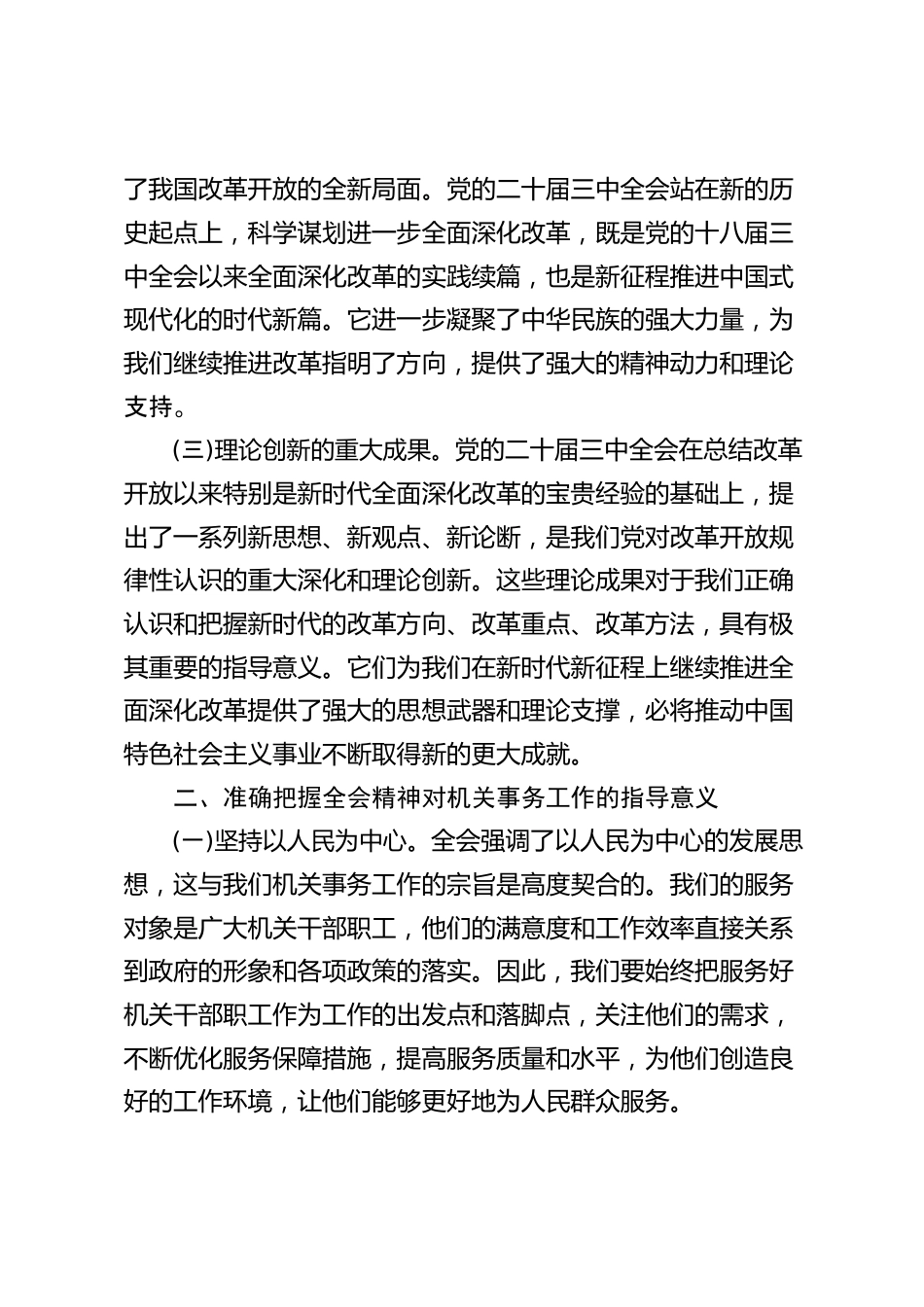 了我国改革开放的全新局面。党的二十届三中全会站在新的历史起点上，科学谋划进一步全面深化改革，既是党的十八届三中全会以来全面深化改革的实践续篇，也是新征程推进中国式现代化的时代新篇。它进一步凝聚了中华民族的强大力量，为我们继续推进改革指明了方向，提供了强大的精神动力和理论支持。

(三)理论创新的重大成果。党的二十届三中全会在总结改革开放以来特别是新时代全面深化改革的宝贵经验的基础上，提出了一系列新思想、新观点、新论断，是我们党对改革开放规律性认识的重大深化和理论创新。这些理论成果对于我们正确认识和把握新时代的改革方向、改革重点、改革方法，具有极其重要的指导意义。它们为我们在新时代新征程上继续推进全面深化改革提供了强大的思想武器和理论支撑，必将推动中国特色社会主义事业不断取得新的更大成就。

二、准确把握全会精神对机关事务工作的指导意义

(一)坚持以人民为中心。全会强调了以人民为中心的发展思想，这与我们机关事务工作的宗旨是高度契合的。我们的服务对象是广大机关干部职工，他们的满意度和工作效率直接关系到政府的形象和各项政策的落实。因此，我们要始终把服务好机关干部职工作为工作的出发点和落脚点，关注他们的需求，不断优化服务保障措施，提高服务质量和水平，为他们创造良好的工作环境，让他们能够更好地为人民群众服务。